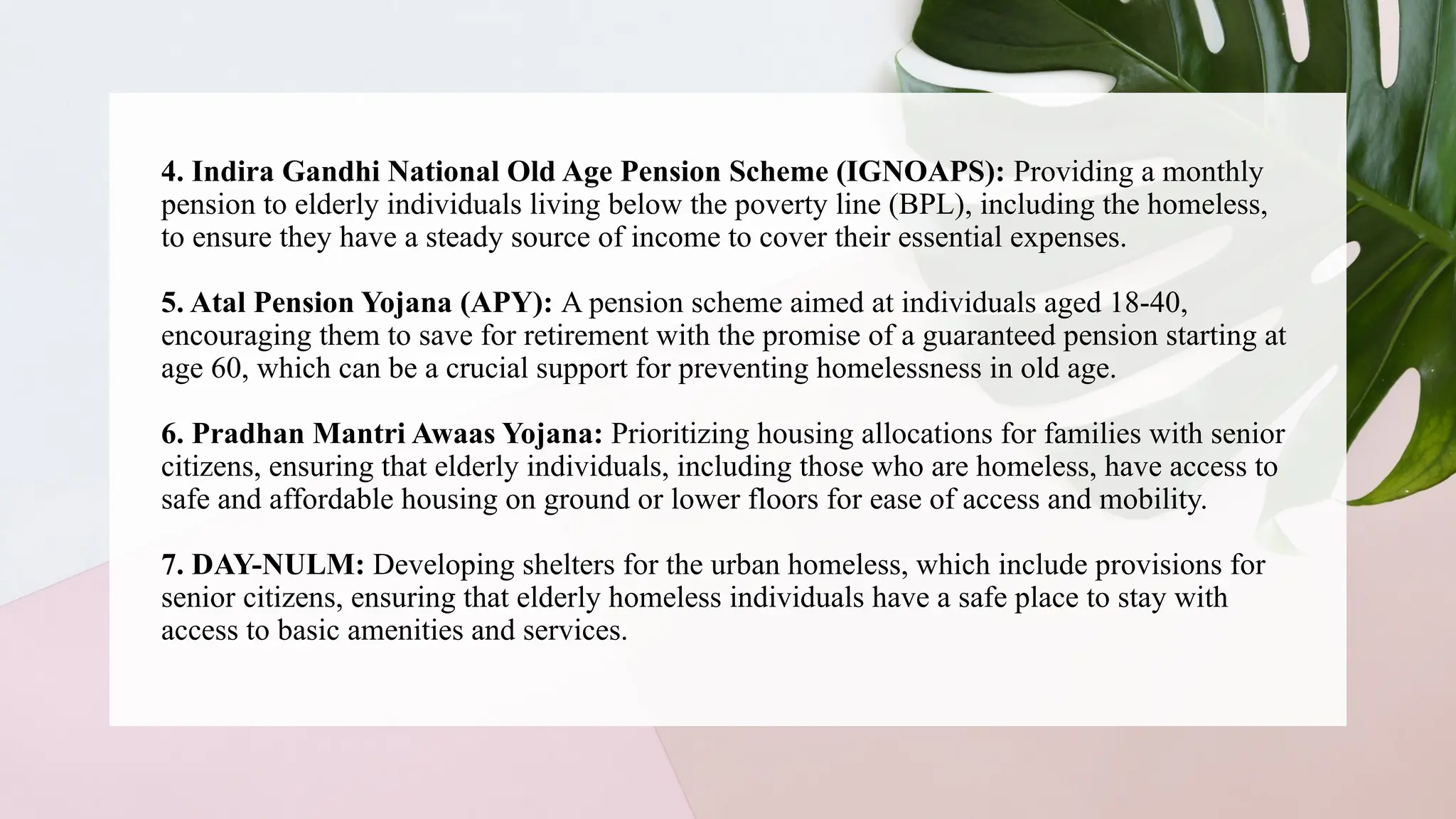 4. Indira Gandhi National Old Age Pension Scheme (IGNOAPS): Providing a monthly pension to elderly individuals living below the poverty line (BPL), including the homeless, to ensure they have a steady source of income to cover their essential expenses.

5. Atal Pension Yojana (APY): A pension scheme aimed at individuals aged 18-40, encouraging them to save for retirement with the promise of a guaranteed pension starting at age 60, which can be a crucial support for preventing homelessness in old age.

6. Pradhan Mantri Awaas Yojana: Prioritizing housing allocations for families with senior citizens, ensuring that elderly individuals, including those who are homeless, have access to safe and affordable housing on ground or lower floors for ease of access and mobility.

7. DAY-NULM: Developing shelters for the urban homeless, which include provisions for senior citizens, ensuring that elderly homeless individuals have a safe place to stay with access to basic amenities and services.